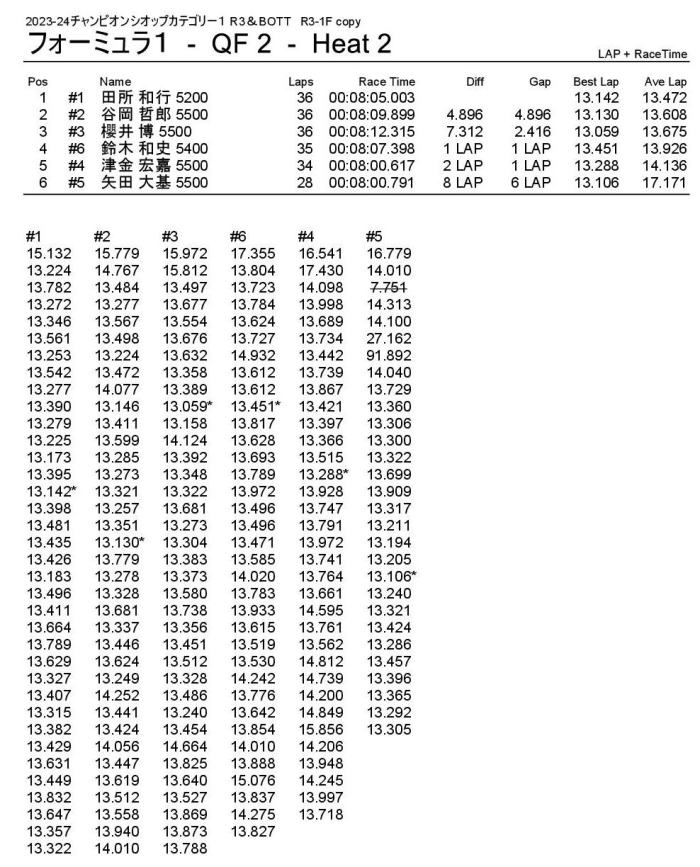 2023-24チャンピオンシオップカテゴリー1 R3＆BOTT R3-1F copy

フォーミュラ1 - QF 2 - Heat 2

LAP + RaceTime

| Pos | | Name | Laps | Race Time | Diff | Gap | Best Lap | Ave Lap |
|---|---|---|---|---|---|---|---|---|
| 1 | #1 | 田所 和行 5200 | 36 | 00:08:05.003 | | | 13.142 | 13.472 |
| 2 | #2 | 谷岡 哲郎 5500 | 36 | 00:08:09.899 | 4.896 | 4.896 | 13.130 | 13.608 |
| 3 | #3 | 櫻井 博 5500 | 36 | 00:08:12.315 | 7.312 | 2.416 | 13.059 | 13.675 |
| 4 | #6 | 鈴木 和史 5400 | 35 | 00:08:07.398 | 1 LAP | 1 LAP | 13.451 | 13.926 |
| 5 | #4 | 津金 宏嘉 5500 | 34 | 00:08:00.617 | 2 LAP | 1 LAP | 13.288 | 14.136 |
| 6 | #5 | 矢田 大基 5500 | 28 | 00:08:00.791 | 8 LAP | 6 LAP | 13.106 | 17.171 |

| #1 | #2 | #3 | #6 | #4 | #5 |
|---|---|---|---|---|---|
| 15.132 | 15.779 | 15.972 | 17.355 | 16.541 | 16.779 |
| 13.224 | 14.767 | 15.812 | 13.804 | 17.430 | 14.010 |
| 13.782 | 13.484 | 13.497 | 13.723 | 14.098 | 7.751 |
| 13.272 | 13.277 | 13.677 | 13.784 | 13.998 | 14.313 |
| 13.346 | 13.567 | 13.554 | 13.624 | 13.689 | 14.100 |
| 13.561 | 13.498 | 13.676 | 13.727 | 13.734 | 27.162 |
| 13.253 | 13.224 | 13.632 | 14.932 | 13.442 | 91.892 |
| 13.542 | 13.472 | 13.358 | 13.612 | 13.739 | 14.040 |
| 13.277 | 14.077 | 13.389 | 13.612 | 13.867 | 13.729 |
| 13.390 | 13.146 | 13.059* | 13.451* | 13.421 | 13.360 |
| 13.279 | 13.411 | 13.158 | 13.817 | 13.397 | 13.306 |
| 13.225 | 13.599 | 14.124 | 13.628 | 13.366 | 13.300 |
| 13.173 | 13.285 | 13.392 | 13.693 | 13.515 | 13.322 |
| 13.395 | 13.273 | 13.348 | 13.789 | 13.288* | 13.699 |
| 13.142* | 13.321 | 13.322 | 13.972 | 13.928 | 13.909 |
| 13.398 | 13.257 | 13.681 | 13.496 | 13.747 | 13.317 |
| 13.481 | 13.351 | 13.273 | 13.496 | 13.791 | 13.211 |
| 13.435 | 13.130* | 13.304 | 13.471 | 13.972 | 13.194 |
| 13.426 | 13.779 | 13.383 | 13.585 | 13.741 | 13.205 |
| 13.183 | 13.278 | 13.373 | 14.020 | 13.764 | 13.106* |
| 13.496 | 13.328 | 13.580 | 13.783 | 13.661 | 13.240 |
| 13.411 | 13.681 | 13.738 | 13.933 | 14.595 | 13.321 |
| 13.664 | 13.337 | 13.356 | 13.615 | 13.761 | 13.424 |
| 13.789 | 13.446 | 13.451 | 13.519 | 13.562 | 13.286 |
| 13.629 | 13.624 | 13.512 | 13.530 | 14.812 | 13.457 |
| 13.327 | 13.249 | 13.328 | 14.242 | 14.739 | 13.396 |
| 13.407 | 14.252 | 13.486 | 13.776 | 14.200 | 13.365 |
| 13.315 | 13.441 | 13.240 | 13.642 | 14.849 | 13.292 |
| 13.382 | 13.424 | 13.454 | 13.854 | 15.856 | 13.305 |
| 13.429 | 14.056 | 14.664 | 14.010 | 14.206 | |
| 13.631 | 13.447 | 13.825 | 13.888 | 13.948 | |
| 13.449 | 13.619 | 13.640 | 15.076 | 14.245 | |
| 13.832 | 13.512 | 13.527 | 13.837 | 13.997 | |
| 13.647 | 13.558 | 13.869 | 14.275 | 13.718 | |
| 13.357 | 13.940 | 13.873 | 13.827 | | |
| 13.322 | 14.010 | 13.788 | | | |